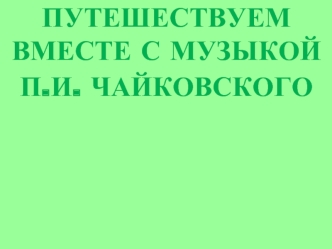 ПУТЕШЕСТВУЕМ ВМЕСТЕ С МУЗЫКОЙ П.И. ЧАЙКОВСКОГО